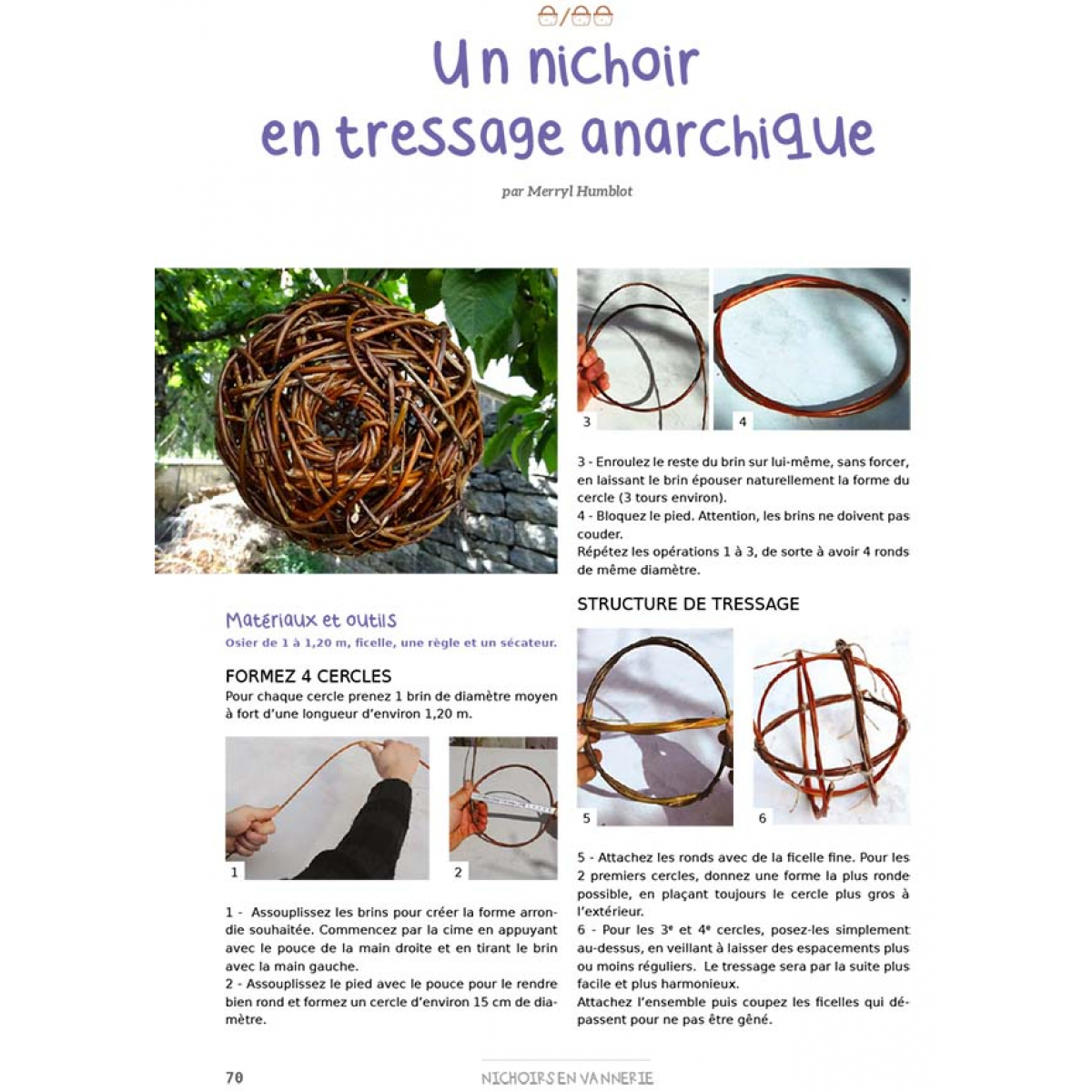 Un nichoir en tressage anarchique

par Merryl Humblot

Matériaux et outils
Osier de 1 à 1,20 m, ficelle, une règle et un sécateur.

FORMEZ 4 CERCLES
Pour chaque cercle prenez 1 brin de diamètre moyen à fort d'une longueur d'environ 1,20 m.

1

2

1 - Assouplissez les brins pour créer la forme arrondie souhaitée. Commencez par la cime en appuyant avec le pouce de la main droite et en tirant le brin avec la main gauche.
2 - Assouplissez le pied avec le pouce pour le rendre bien rond et formez un cercle d'environ 15 cm de diamètre.

3

4

3 - Enroulez le reste du brin sur lui-même, sans forcer, en laissant le brin épouser naturellement la forme du cercle (3 tours environ).
4 - Bloquez le pied. Attention, les brins ne doivent pas couder.
Répétez les opérations 1 à 3, de sorte à avoir 4 ronds de même diamètre.

STRUCTURE DE TRESSAGE

5

6

5 - Attachez les ronds avec de la ficelle fine. Pour les 2 premiers cercles, donnez une forme la plus ronde possible, en plaçant toujours le cercle plus gros à l'extérieur.
6 - Pour les 3$^e$ et 4$^e$ cercles, posez-les simplement au-dessus, en veillant à laisser des espacements plus ou moins réguliers. Le tressage sera par la suite plus facile et plus harmonieux.
Attachez l'ensemble puis coupez les ficelles qui dépassent pour ne pas être gêné.

70

NICHOIRS EN VANNERIE